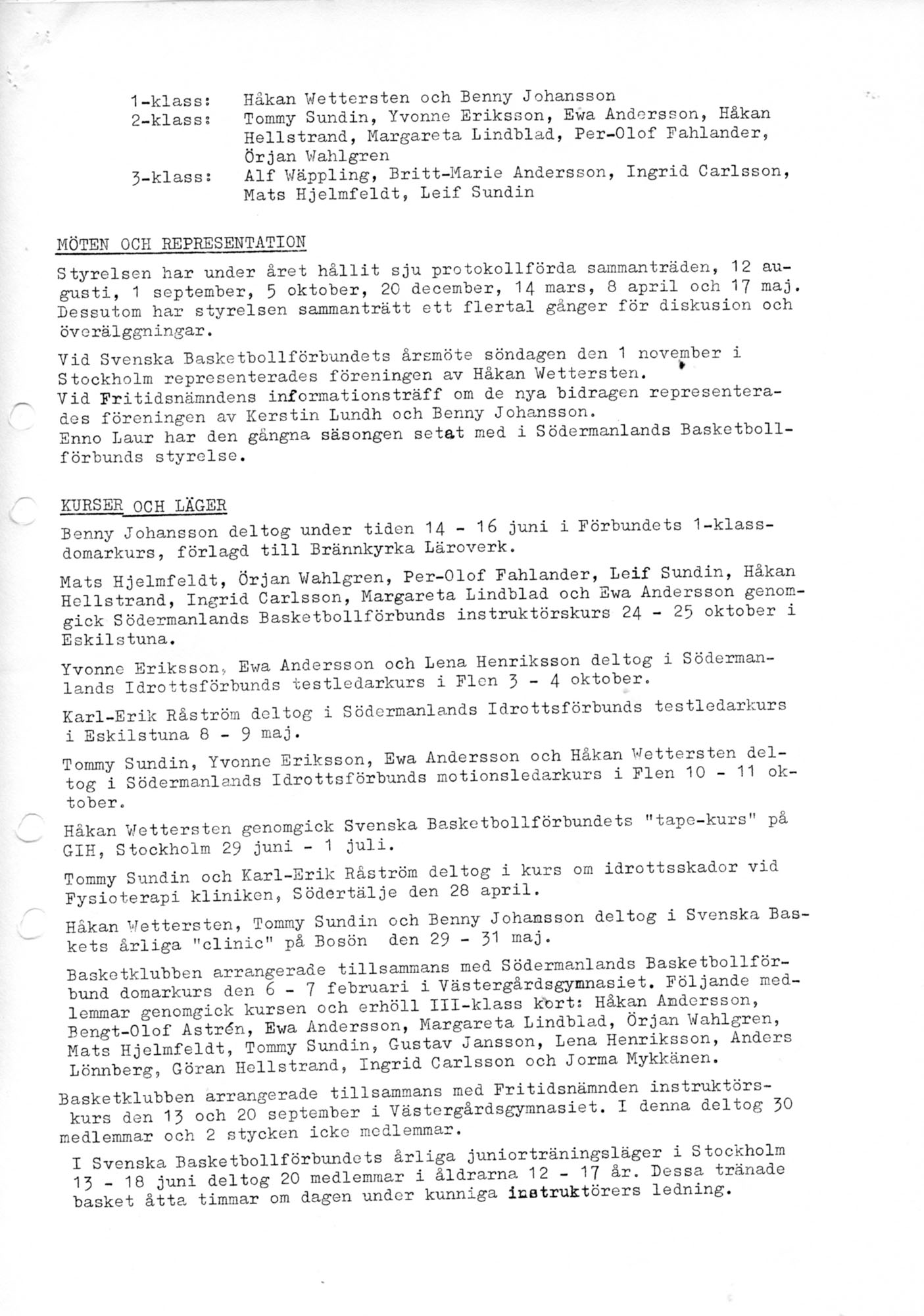 1-klass: Håkan Wettersten och Benny Johansson
2-klass: Tommy Sundin, Yvonne Eriksson, Ewa Andersson, Håkan Hellstrand, Margareta Lindblad, Per-Olof Fahlander, Örjan Wahlgren
3-klass: Alf Wäppling, Britt-Marie Andersson, Ingrid Carlsson, Mats Hjelmfeldt, Leif Sundin

MÖTEN OCH REPRESENTATION

Styrelsen har under året hållit sju protokollförda sammanträden, 12 augusti, 1 september, 5 oktober, 20 december, 14 mars, 8 april och 17 maj. Dessutom har styrelsen sammanträtt ett flertal gånger för diskusion och överälggningar.

Vid Svenska Basketbollförbundets årsmöte söndagen den 1 november i Stockholm representerades föreningen av Håkan Wettersten.
Vid Fritidsnämndens informationsträff om de nya bidragen representerades föreningen av Kerstin Lundh och Benny Johansson.
Enno Laur har den gångna säsongen setat med i Södermanlands Basketbollförbunds styrelse.

KURSER OCH LÄGER

Benny Johansson deltog under tiden 14 - 16 juni i Förbundets 1-klassdomarkurs, förlagd till Brännkyrka Läroverk.

Mats Hjelmfeldt, Örjan Wahlgren, Per-Olof Fahlander, Leif Sundin, Håkan Hellstrand, Ingrid Carlsson, Margareta Lindblad och Ewa Andersson genomgick Södermanlands Basketbollförbunds instruktörskurs 24 - 25 oktober i Eskilstuna.

Yvonne Eriksson, Ewa Andersson och Lena Henriksson deltog i Södermanlands Idrottsförbunds testledarkurs i Flen 3 - 4 oktober.

Karl-Erik Råström deltog i Södermanlands Idrottsförbunds testledarkurs i Eskilstuna 8 - 9 maj.

Tommy Sundin, Yvonne Eriksson, Ewa Andersson och Håkan Wettersten deltog i Södermanlands Idrottsförbunds motionsledarkurs i Flen 10 - 11 oktober.

Håkan Wettersten genomgick Svenska Basketbollförbundets "tape-kurs" på GIH, Stockholm 29 juni - 1 juli.

Tommy Sundin och Karl-Erik Råström deltog i kurs om idrottsskador vid Fysioterapi kliniken, Södertälje den 28 april.

Håkan Wettersten, Tommy Sundin och Benny Johansson deltog i Svenska Baskets årliga "clinic" på Bosön den 29 - 31 maj.

Basketklubben arrangerade tillsammans med Södermanlands Basketbollförbund domarkurs den 6 - 7 februari i Västergårdsgymnasiet. Följande medlemmar genomgick kursen och erhöll III-klass kort: Håkan Andersson, Bengt-Olof Astrén, Ewa Andersson, Margareta Lindblad, Örjan Wahlgren, Mats Hjelmfeldt, Tommy Sundin, Gustav Jansson, Lena Henriksson, Anders Lönnberg, Göran Hellstrand, Ingrid Carlsson och Jorma Mykkänen.

Basketklubben arrangerade tillsammans med Fritidsnämnden instruktörskurs den 13 och 20 september i Västergårdsgymnasiet. I denna deltog 30 medlemmar och 2 stycken icke medlemmar.

I Svenska Basketbollförbundets årliga juniorträningsläger i Stockholm 13 - 18 juni deltog 20 medlemmar i åldrarna 12 - 17 år. Dessa tränade basket åtta timmar om dagen under kunniga instruktörers ledning.